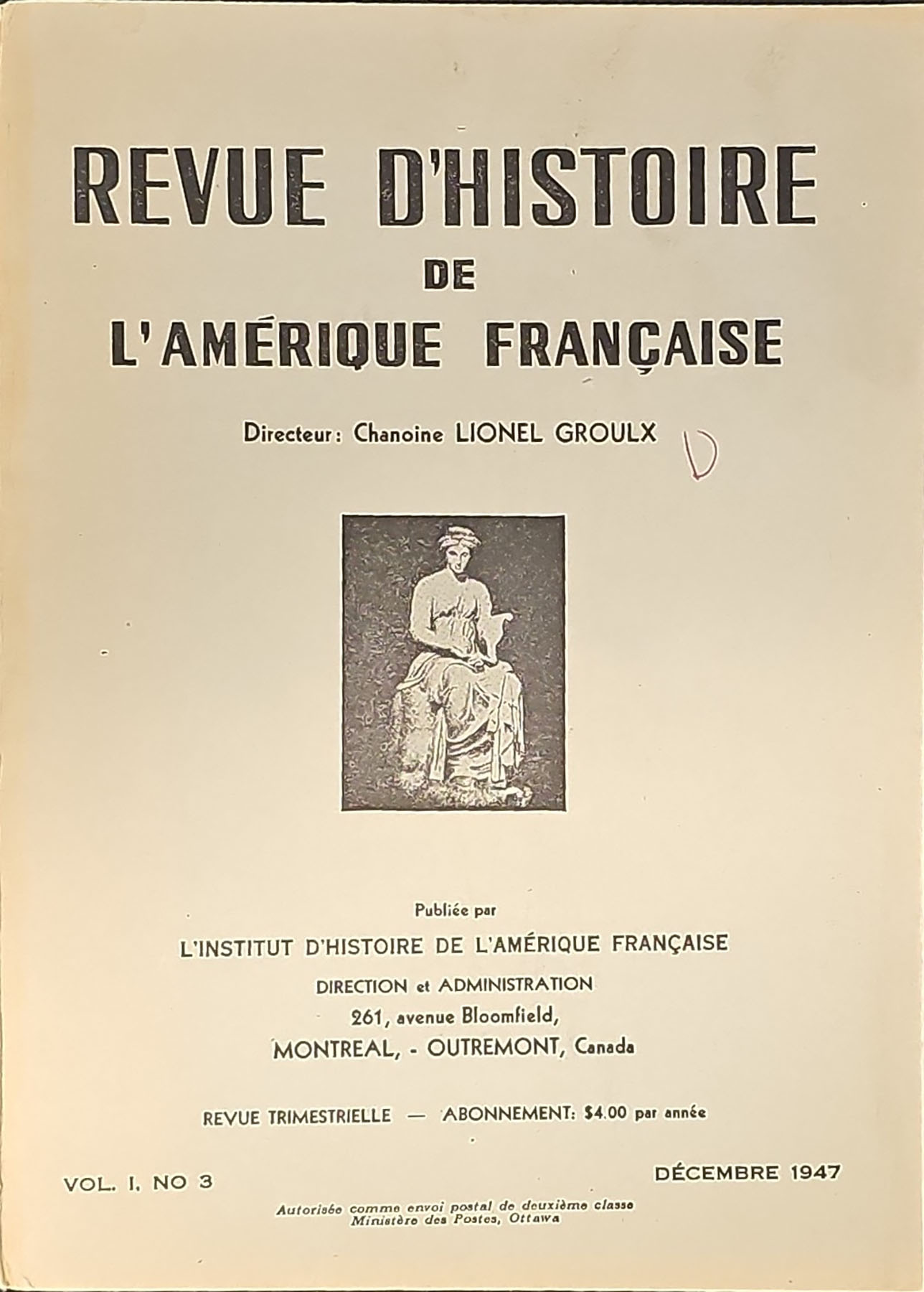 REVUE D'HISTOIRE
DE
L'AMÉRIQUE FRANÇAISE

Directeur: Chanoine LIONEL GROULX

D

Publiée par
L'INSTITUT D'HISTOIRE DE L'AMÉRIQUE FRANÇAISE
DIRECTION et ADMINISTRATION
261, avenue Bloomfield,
MONTREAL, - OUTREMONT, Canada

REVUE TRIMESTRIELLE — ABONNEMENT: $4.00 par année

VOL. I. NO 3

DÉCEMBRE 1947

Autorisée comme envoi postal de deuxième classe
Ministère des Postes, Ottawa